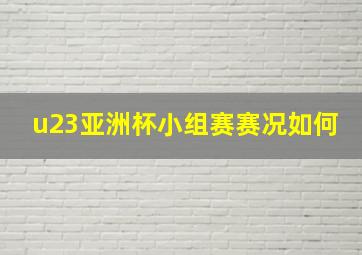 u23亚洲杯小组赛赛况如何